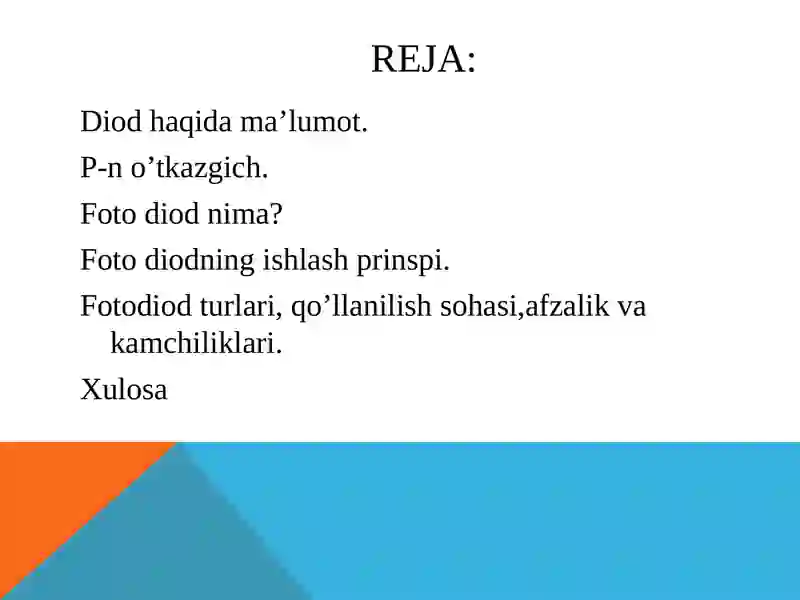 REJA:

Diod haqida ma’lumot.

P-n o’tkazgich.

Foto diod nima?

Foto diodning ishlash prinspi.

Fotodiod turlari, qo’llanilish sohasi,afzalik va kamchiliklari.

Xulosa